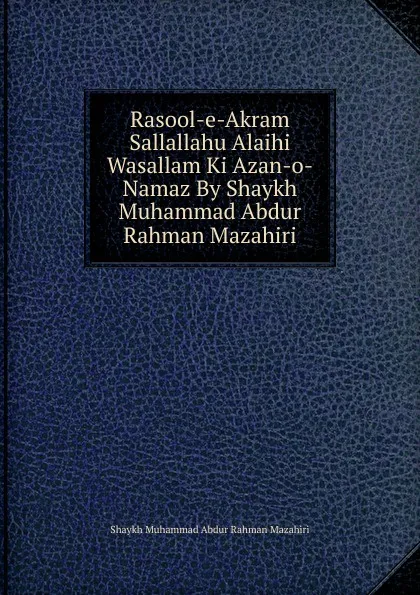 Rasool-e-Akram Sallallahu Alaihi Wasallam Ki Azan-o-Namaz By Shaykh Muhammad Abdur Rahman Mazahiri

Shaykh Muhammad Abdur Rahman Mazahiri